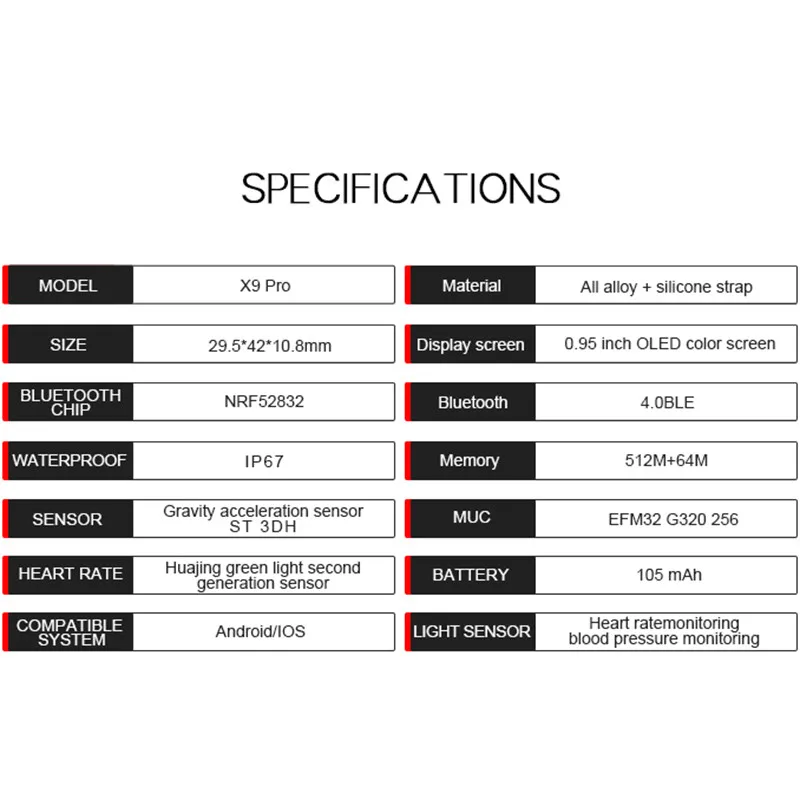 SPECIFICATIONS

| MODEL | X9 Pro |
|---|---|
| SIZE | 29.5*42*10.8mm |
| BLUETOOTH CHIP | NRF52832 |
| WATERPROOF | IP67 |
| SENSOR | Gravity acceleration sensor ST 3DH |
| HEART RATE | Huajing green light second generation sensor |
| COMPATIBLE SYSTEM | Android/IOS |

| Material | All alloy + silicone strap |
|---|---|
| Display screen | 0.95 inch OLED color screen |
| Bluetooth | 4.0BLE |
| Memory | 512M+64M |
| MUC | EFM32 G320 256 |
| BATTERY | 105 mAh |
| LIGHT SENSOR | Heart ratemonitoring blood pressure monitoring |